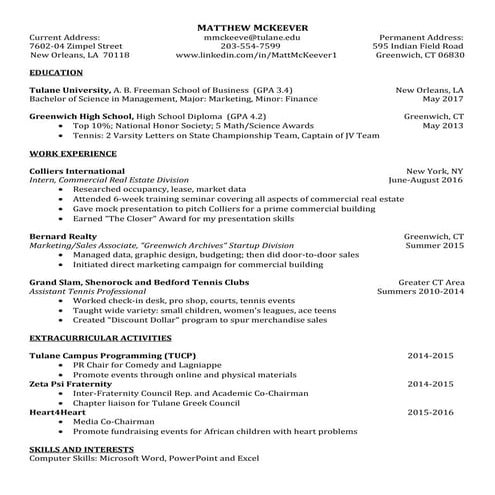 MATTHEW MCKEEVER

Current Address:
7602-04 Zimpel Street
New Orleans, LA 70118

mmckeeve@tulane.edu
203-554-7599
www.linkedin.com/in/MattMcKeever1

Permanent Address:
595 Indian Field Road
Greenwich, CT 06830

EDUCATION

Tulane University, A. B. Freeman School of Business (GPA 3.4) New Orleans, LA
Bachelor of Science in Management, Major: Marketing, Minor: Finance May 2017

Greenwich High School, High School Diploma (GPA 4.2) Greenwich, CT
• Top 10%; National Honor Society; 5 Math/Science Awards May 2013
• Tennis: 2 Varsity Letters on State Championship Team, Captain of JV Team

WORK EXPERIENCE

Colliers International New York, NY
Intern, Commercial Real Estate Division June-August 2016
• Researched occupancy, lease, market data
• Attended 6-week training seminar covering all aspects of commercial real estate
• Gave mock presentation to pitch Colliers for a prime commercial building
• Earned "The Closer" Award for my presentation skills

Bernard Realty Greenwich, CT
Marketing/Sales Associate, "Greenwich Archives" Startup Division Summer 2015
• Managed data, graphic design, budgeting; then did door-to-door sales
• Initiated direct marketing campaign for commercial building

Grand Slam, Shenorock and Bedford Tennis Clubs Greater CT Area
Assistant Tennis Professional Summers 2010-2014
• Worked check-in desk, pro shop, courts, tennis events
• Taught wide variety: small children, women's leagues, ace teens
• Created "Discount Dollar" program to spur merchandise sales

EXTRACURRICULAR ACTIVITIES

Tulane Campus Programming (TUCP) 2014-2015
• PR Chair for Comedy and Lagniappe
• Promote events through online and physical materials
Zeta Psi Fraternity 2014-2015
• Inter-Fraternity Council Rep. and Academic Co-Chairman
• Chapter liaison for Tulane Greek Council
Heart4Heart 2015-2016
• Media Co-Chairman
• Promote fundraising events for African children with heart problems

SKILLS AND INTERESTS
Computer Skills: Microsoft Word, PowerPoint and Excel